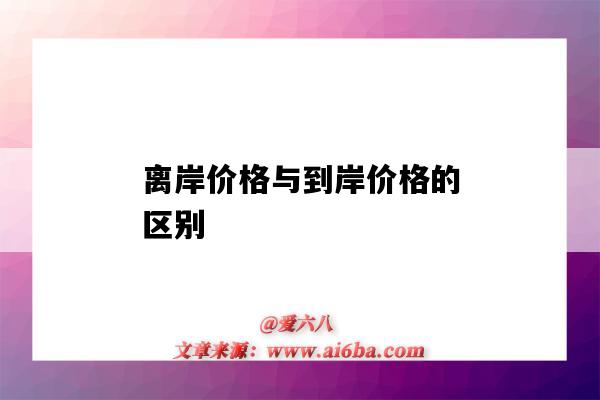 离岸价格与到岸价格的区别

@爱六八
文章来源：www.ai6ba.com